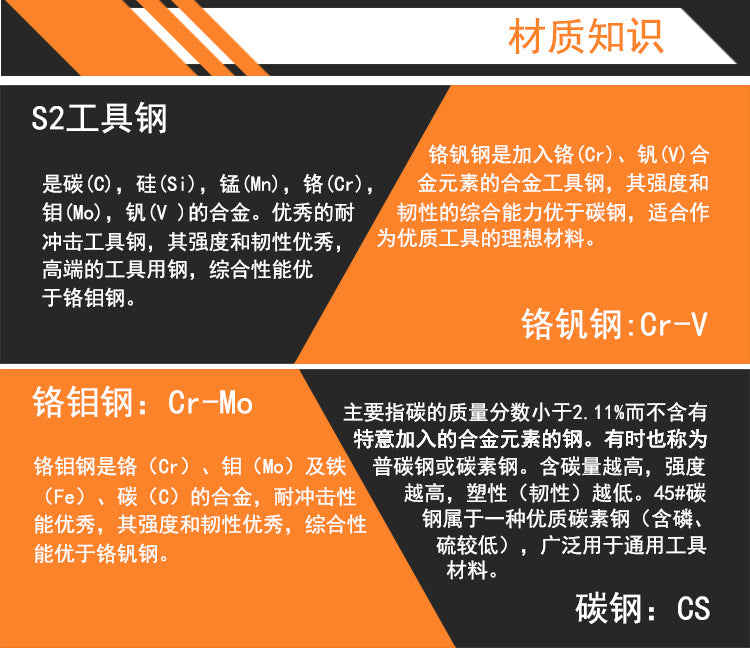 材质知识

S2工具钢

是碳(C)，硅(Si)，锰(Mn)，铬(Cr)，钼(Mo)，钒(V )的合金。优秀的耐冲击工具钢，其强度和韧性优秀，高端的工具用钢，综合性能优于铬钼钢。

铬钒钢是加入铬(Cr)、钒(V)合金元素的合金工具钢，其强度和韧性的综合能力优于碳钢，适合作为优质工具的理想材料。

铬钒钢:Cr-V

铬钼钢：Cr-Mo

铬钼钢是铬（Cr）、钼（Mo）及铁（Fe）、碳（C）的合金，耐冲击性能优秀，其强度和韧性优秀，综合性能优于铬钒钢。

主要指碳的质量分数小于2.11%而不含有特意加入的合金元素的钢。有时也称为普碳钢或碳素钢。含碳量越高，强度越高，塑性（韧性）越低。45#碳钢属于一种优质碳素钢（含磷、硫较低），广泛用于通用工具材料。

碳钢：CS